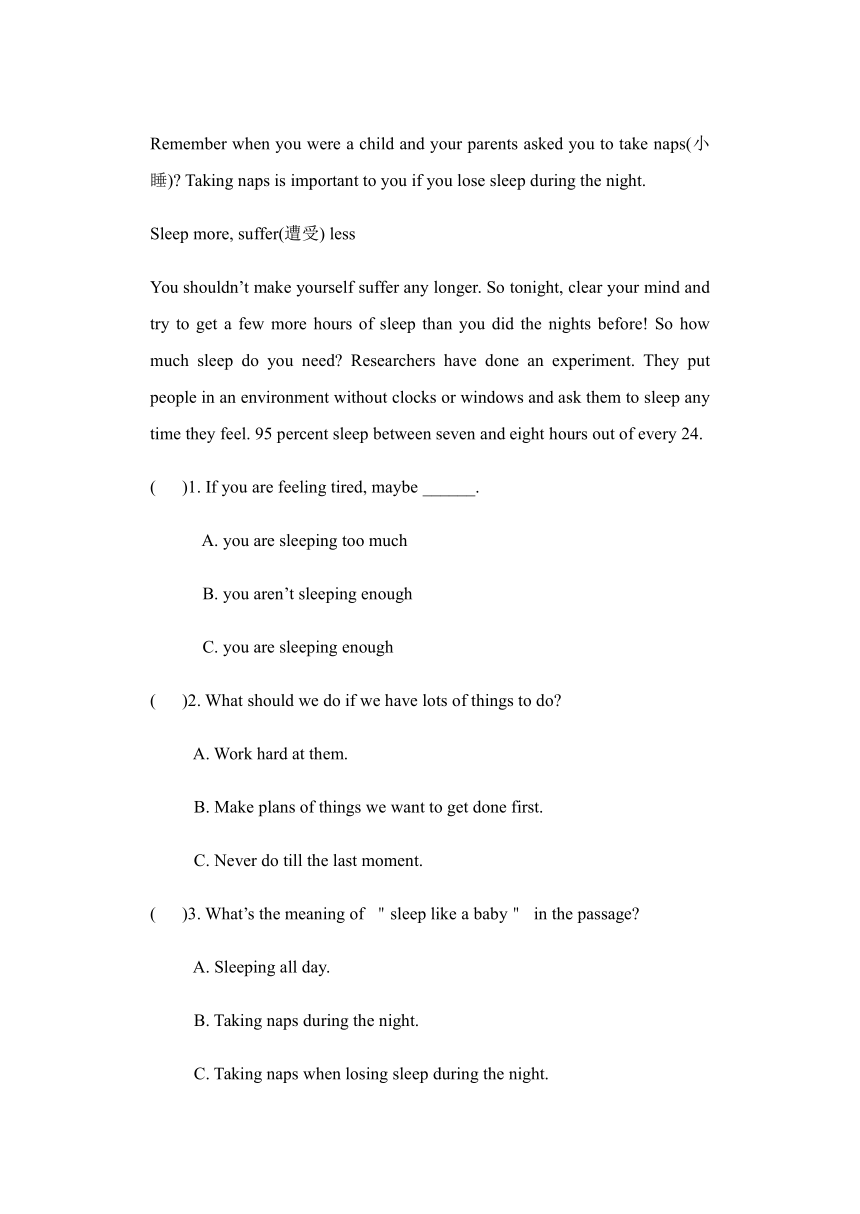 Remember when you were a child and your parents asked you to take naps(小睡)? Taking naps is important to you if you lose sleep during the night.

Sleep more, suffer(遭受) less

You shouldn’t make yourself suffer any longer. So tonight, clear your mind and try to get a few more hours of sleep than you did the nights before! So how much sleep do you need? Researchers have done an experiment. They put people in an environment without clocks or windows and ask them to sleep any time they feel. 95 percent sleep between seven and eight hours out of every 24.

(　)1. If you are feeling tired, maybe ______.

A. you are sleeping too much

B. you aren’t sleeping enough

C. you are sleeping enough

(　)2. What should we do if we have lots of things to do?

A. Work hard at them.

B. Make plans of things we want to get done first.

C. Never do till the last moment.

(　)3. What’s the meaning of " sleep like a baby " in the passage?

A. Sleeping all day.

B. Taking naps during the night.

C. Taking naps when losing sleep during the night.